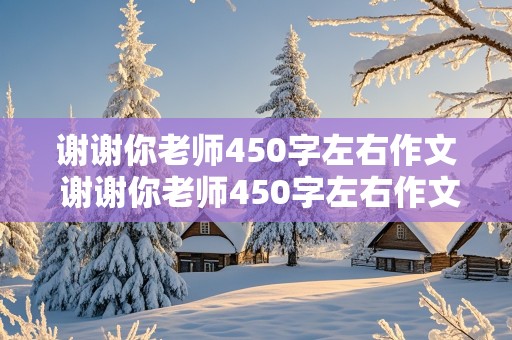 谢谢你老师450字左右作文
谢谢你老师450字左右作文